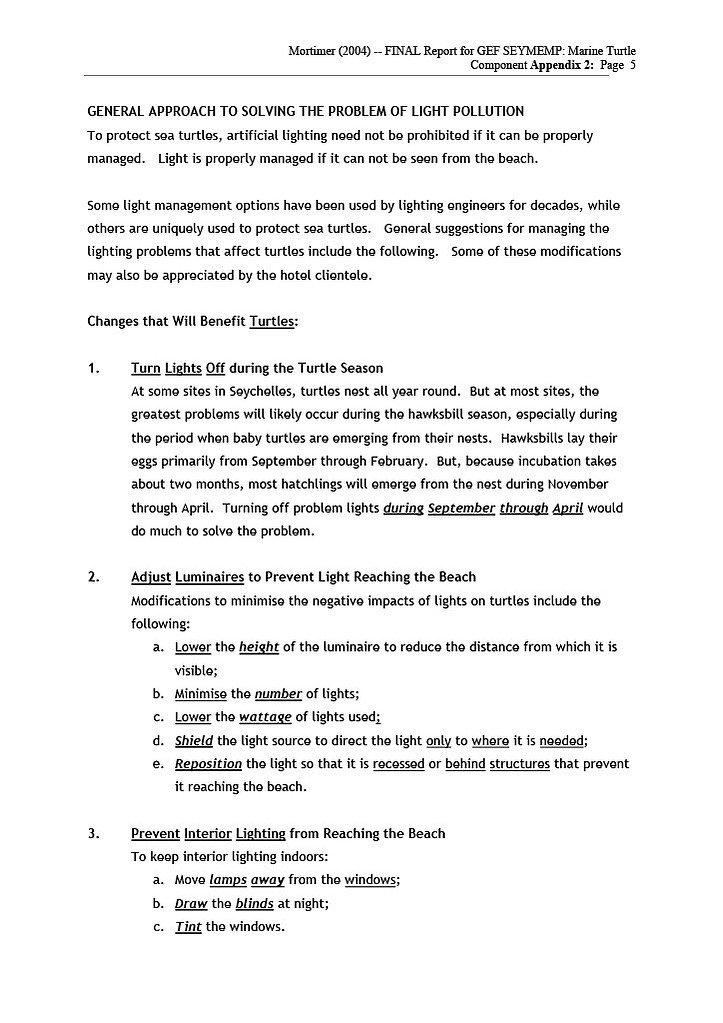 Mortimer (2004) -- FINAL Report for GEF SEYMEMP: Marine Turtle Component Appendix 2: Page 5

GENERAL APPROACH TO SOLVING THE PROBLEM OF LIGHT POLLUTION
To protect sea turtles, artificial lighting need not be prohibited if it can be properly managed. Light is properly managed if it can not be seen from the beach.

Some light management options have been used by lighting engineers for decades, while others are uniquely used to protect sea turtles. General suggestions for managing the lighting problems that affect turtles include the following. Some of these modifications may also be appreciated by the hotel clientele.

Changes that Will Benefit Turtles:

1. Turn Lights Off during the Turtle Season
At some sites in Seychelles, turtles nest all year round. But at most sites, the greatest problems will likely occur during the hawksbill season, especially during the period when baby turtles are emerging from their nests. Hawksbills lay their eggs primarily from September through February. But, because incubation takes about two months, most hatchlings will emerge from the nest during November through April. Turning off problem lights during September through April would do much to solve the problem.

2. Adjust Luminaires to Prevent Light Reaching the Beach
Modifications to minimise the negative impacts of lights on turtles include the following:
a. Lower the height of the luminaire to reduce the distance from which it is visible;
b. Minimise the number of lights;
c. Lower the wattage of lights used;
d. Shield the light source to direct the light only to where it is needed;
e. Reposition the light so that it is recessed or behind structures that prevent it reaching the beach.

3. Prevent Interior Lighting from Reaching the Beach
To keep interior lighting indoors:
a. Move lamps away from the windows;
b. Draw the blinds at night;
c. Tint the windows.